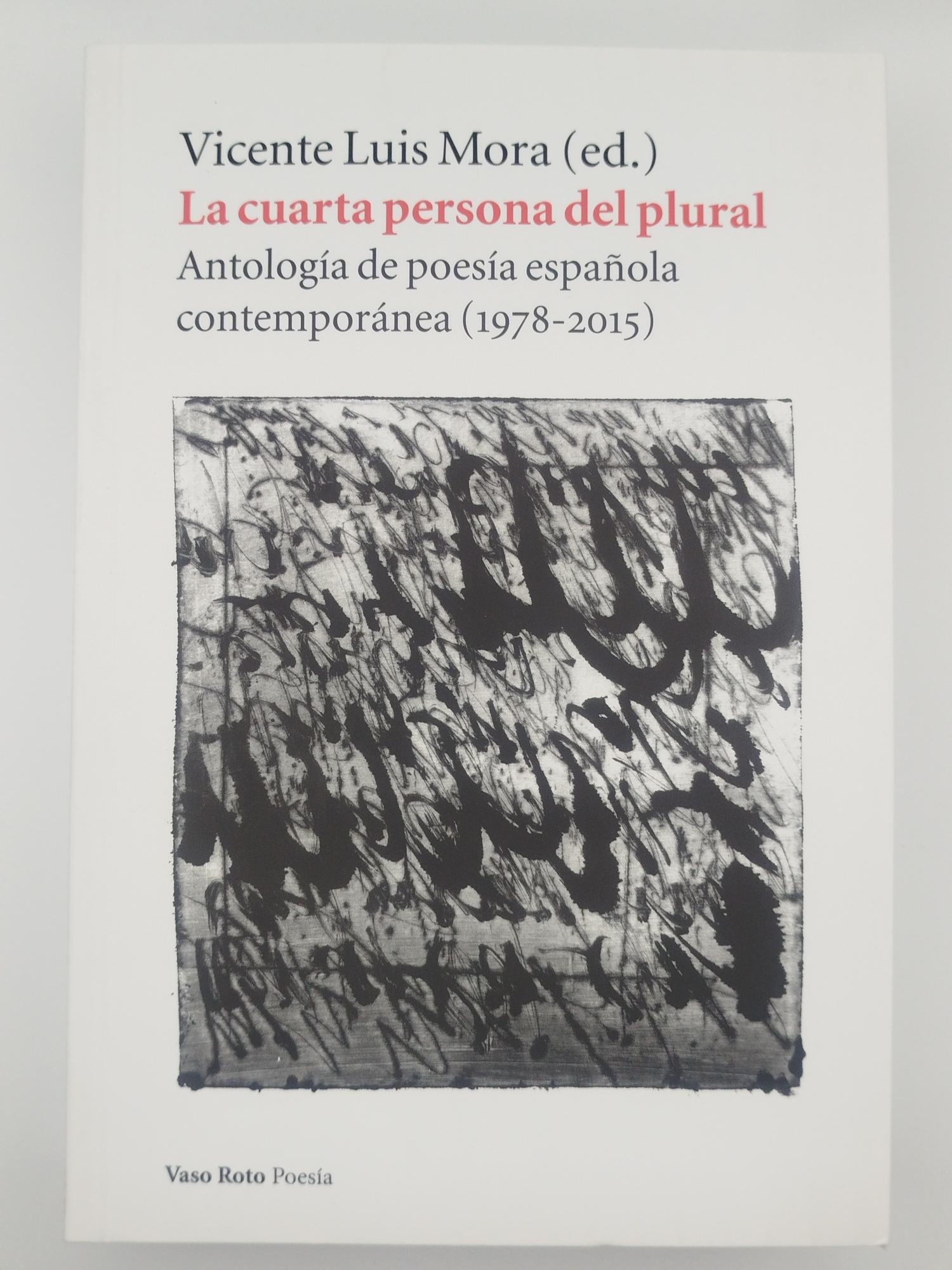 Vicente Luis Mora (ed.)

La cuarta persona del plural

Antología de poesía española contemporánea (1978-2015)

Vaso Roto Poesía